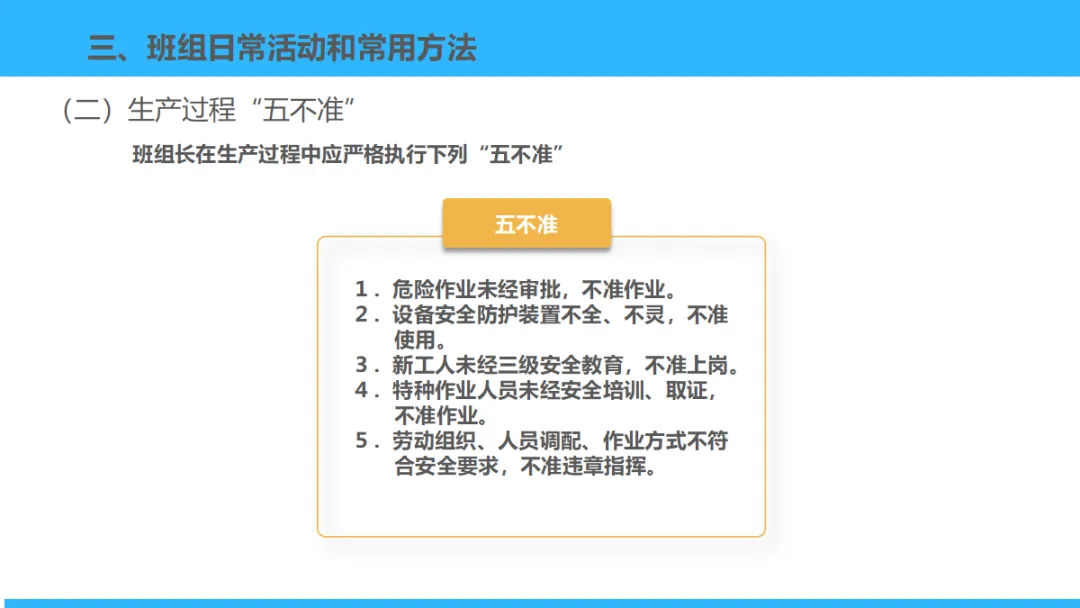 三、班组日常活动和常用方法

（二）生产过程“五不准”

班组长在生产过程中应严格执行下列“五不准”

五不准

1.危险作业未经审批，不准作业。
2.设备安全防护装置不全、不灵，不准使用。
3.新工人未经三级安全教育，不准上岗。
4.特种作业人员未经安全培训、取证，不准作业。
5.劳动组织、人员调配、作业方式不符合安全要求，不准违章指挥。